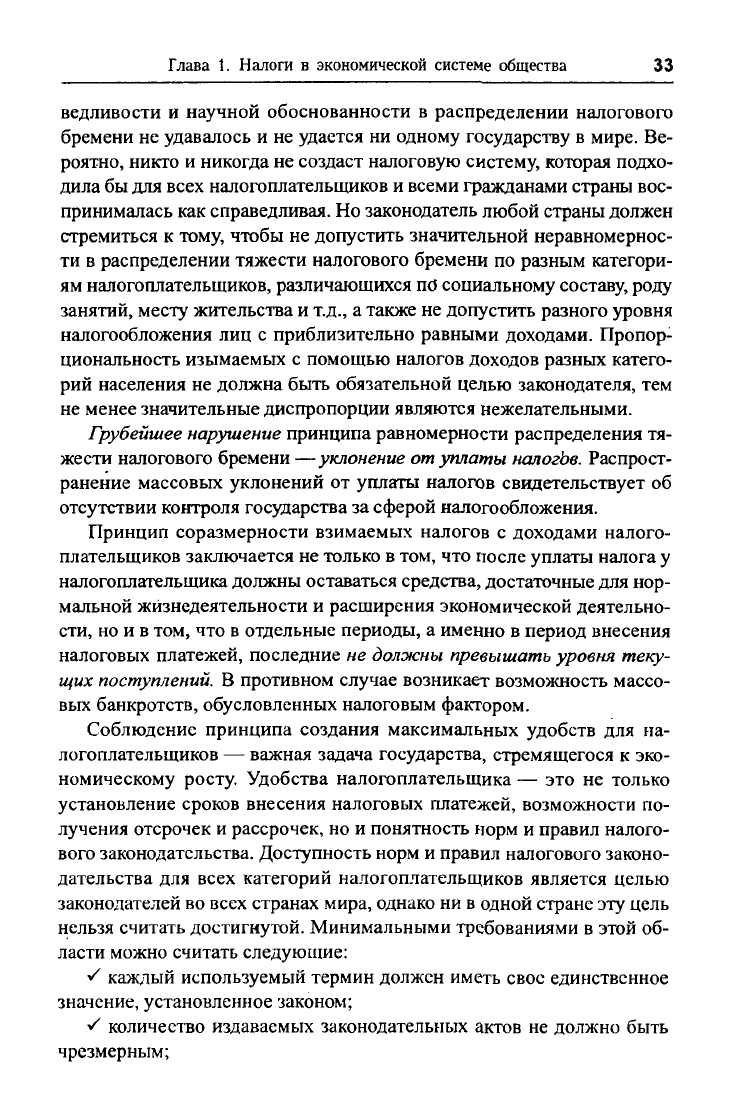 Глава 1. Налоги в экономической системе общества 33

ведливости и научной обоснованности в распределении налогового бремени не удавалось и не удается ни одному государству в мире. Вероятно, никто и никогда не создаст налоговую систему, которая подходила бы для всех налогоплательщиков и всеми гражданами страны воспринималась как справедливая. Но законодатель любой страны должен стремиться к тому, чтобы не допустить значительной неравномерности в распределении тяжести налогового бремени по разным категориям налогоплательщиков, различающихся по социальному составу, роду занятий, месту жительства и т.д., а также не допустить разного уровня налогообложения лиц с приблизительно равными доходами. Пропорциональность изымаемых с помощью налогов доходов разных категорий населения не должна быть обязательной целью законодателя, тем не менее значительные диспропорции являются нежелательными.

Грубейшее нарушение принципа равномерности распределения тяжести налогового бремени — уклонение от уплаты налогов. Распространение массовых уклонений от уплаты налогов свидетельствует об отсутствии контроля государства за сферой налогообложения.

Принцип соразмерности взимаемых налогов с доходами налогоплательщиков заключается не только в том, что после уплаты налога у налогоплательщика должны оставаться средства, достаточные для нормальной жизнедеятельности и расширения экономической деятельности, но и в том, что в отдельные периоды, а именно в период внесения налоговых платежей, последние не должны превышать уровня текущих поступлений. В противном случае возникает возможность массовых банкротств, обусловленных налоговым фактором.

Соблюдение принципа создания максимальных удобств для налогоплательщиков — важная задача государства, стремящегося к экономическому росту. Удобства налогоплательщика — это не только установление сроков внесения налоговых платежей, возможности получения отсрочек и рассрочек, но и понятность норм и правил налогового законодательства. Доступность норм и правил налогового законодательства для всех категорий налогоплательщиков является целью законодателей во всех странах мира, однако ни в одной стране эту цель нельзя считать достигнутой. Минимальными требованиями в этой области можно считать следующие:

✓ каждый используемый термин должен иметь свое единственное значение, установленное законом;

✓ количество издаваемых законодательных актов не должно быть чрезмерным;